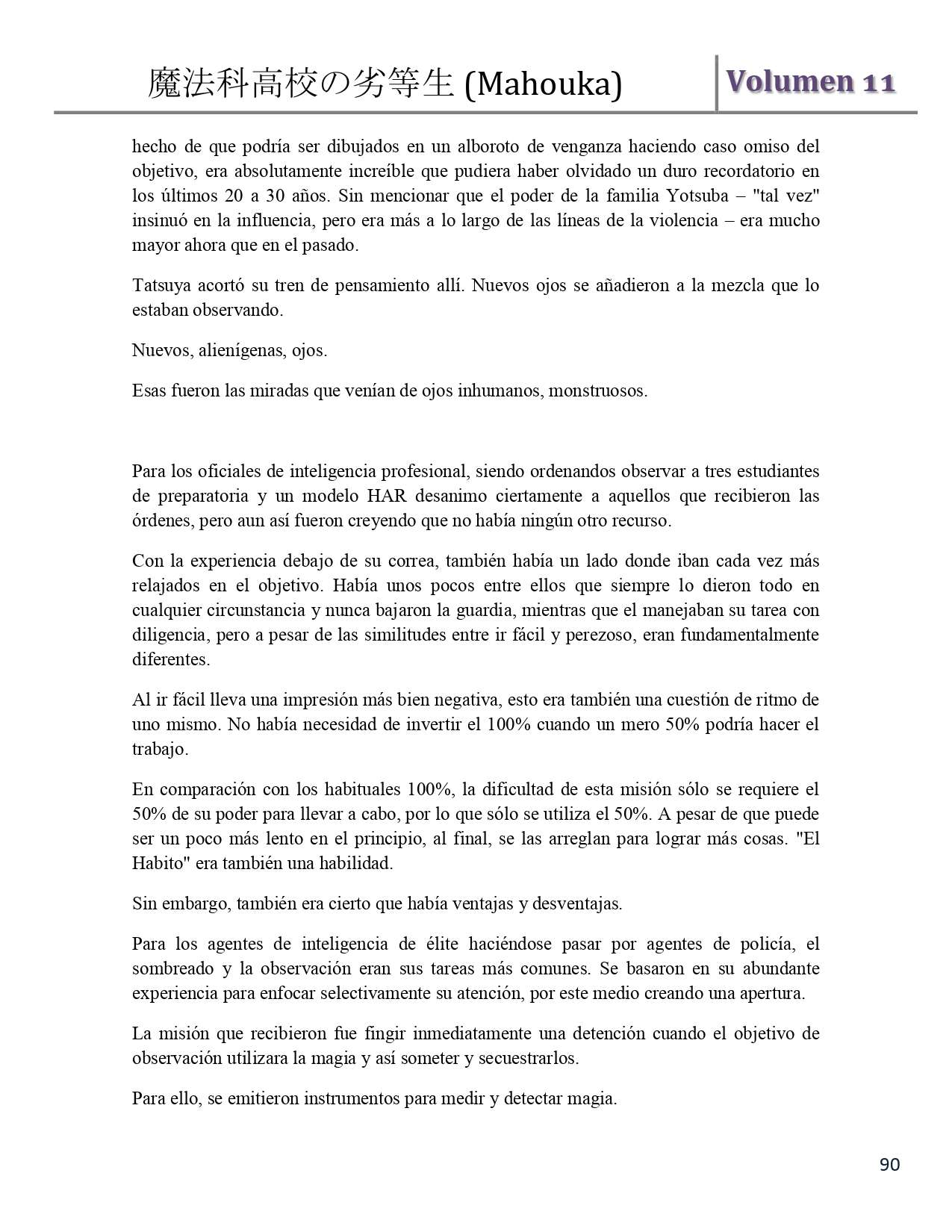 魔法科高校の劣等生 (Mahouka) Volumen 11

hecho de que podría ser dibujados en un alboroto de venganza haciendo caso omiso del objetivo, era absolutamente increíble que pudiera haber olvidado un duro recordatorio en los últimos 20 a 30 años. Sin mencionar que el poder de la familia Yotsuba – "tal vez" insinuó en la influencia, pero era más a lo largo de las líneas de la violencia – era mucho mayor ahora que en el pasado.

Tatsuya acortó su tren de pensamiento allí. Nuevos ojos se añadieron a la mezcla que lo estaban observando.

Nuevos, alienígenas, ojos.

Esas fueron las miradas que venían de ojos inhumanos, monstruosos.

Para los oficiales de inteligencia profesional, siendo ordenandos observar a tres estudiantes de preparatoria y un modelo HAR desanimo ciertamente a aquellos que recibieron las órdenes, pero aun así fueron creyendo que no había ningún otro recurso.

Con la experiencia debajo de su correa, también había un lado donde iban cada vez más relajados en el objetivo. Había unos pocos entre ellos que siempre lo dieron todo en cualquier circunstancia y nunca bajaron la guardia, mientras que el manejaban su tarea con diligencia, pero a pesar de las similitudes entre ir fácil y perezoso, eran fundamentalmente diferentes.

Al ir fácil lleva una impresión más bien negativa, esto era también una cuestión de ritmo de uno mismo. No había necesidad de invertir el 100% cuando un mero 50% podría hacer el trabajo.

En comparación con los habituales 100%, la dificultad de esta misión sólo se requiere el 50% de su poder para llevar a cabo, por lo que sólo se utiliza el 50%. A pesar de que puede ser un poco más lento en el principio, al final, se las arreglan para lograr más cosas. "El Habito" era también una habilidad.

Sin embargo, también era cierto que había ventajas y desventajas.

Para los agentes de inteligencia de élite haciéndose pasar por agentes de policía, el sombreado y la observación eran sus tareas más comunes. Se basaron en su abundante experiencia para enfocar selectivamente su atención, por este medio creando una apertura.

La misión que recibieron fue fingir inmediatamente una detención cuando el objetivo de observación utilizara la magia y así someter y secuestrarlos.

Para ello, se emitieron instrumentos para medir y detectar magia.

90